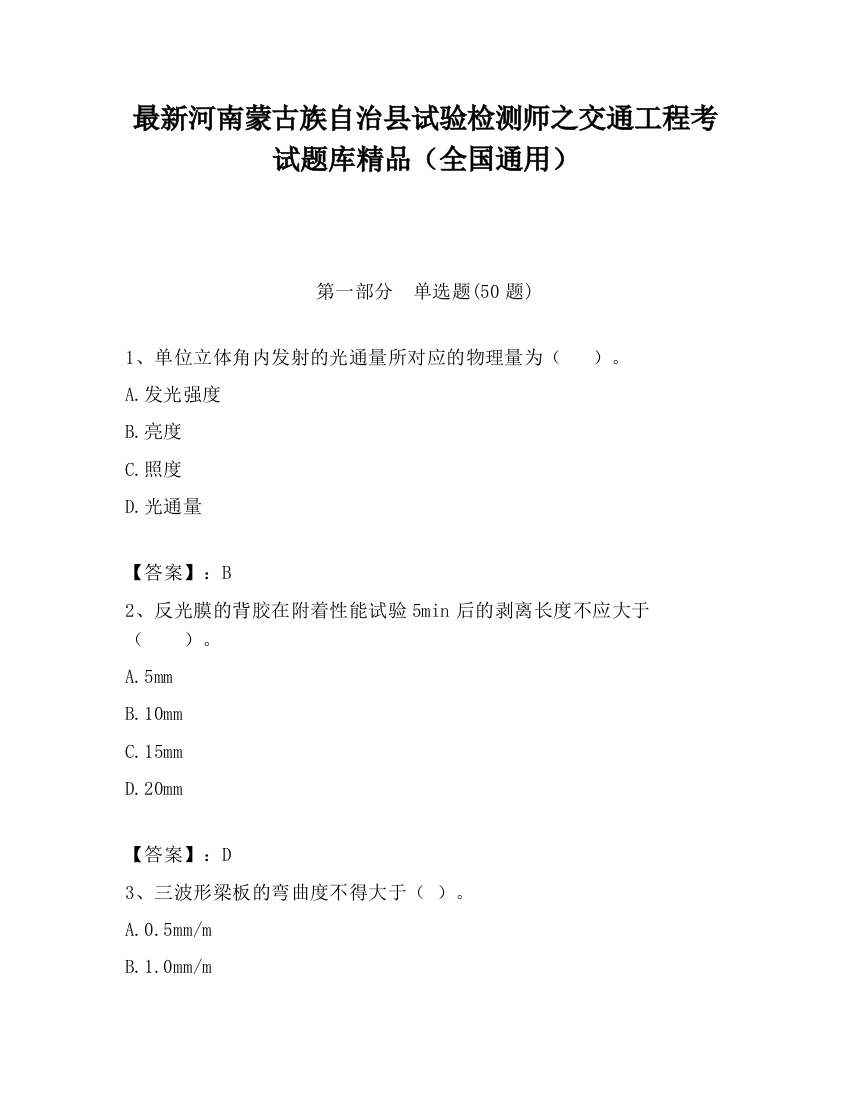 最新河南蒙古族自治县试验检测师之交通工程考试题库精品（全国通用）

第一部分　单选题(50 题)

1、单位立体角内发射的光通量所对应的物理量为（　　）。

A.发光强度

B.亮度

C.照度

D.光通量

【答案】：B

2、反光膜的背胶在附着性能试验 5min 后的剥离长度不应大于（　　）。

A.5mm

B.10mm

C.15mm

D.20mm

【答案】：D

3、三波形梁板的弯曲度不得大于（ ）。

A.0.5mm/m

B.1.0mm/m